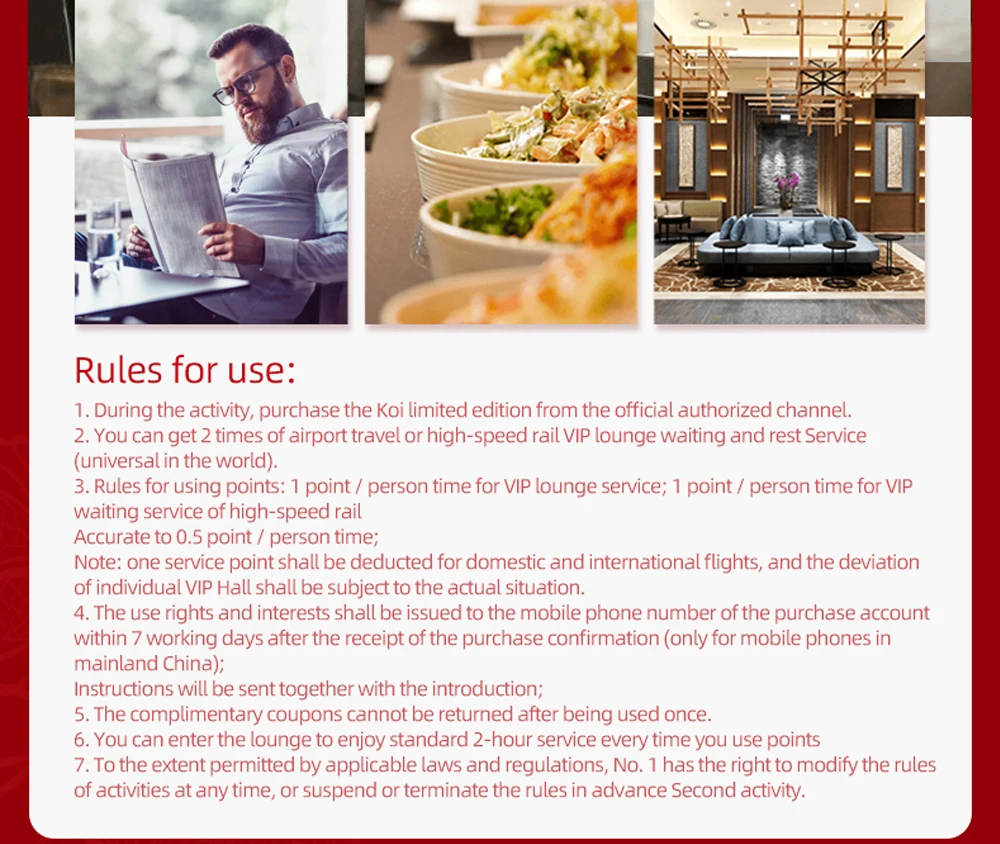 Rules for use:

1. During the activity, purchase the Koi limited edition from the official authorized channel.
2. You can get 2 times of airport travel or high-speed rail VIP lounge waiting and rest Service (universal in the world).
3. Rules for using points: 1 point / person time for VIP lounge service; 1 point / person time for VIP waiting service of high-speed rail
Accurate to 0.5 point / person time;
Note: one service point shall be deducted for domestic and international flights, and the deviation of individual VIP Hall shall be subject to the actual situation.
4. The use rights and interests shall be issued to the mobile phone number of the purchase account within 7 working days after the receipt of the purchase confirmation (only for mobile phones in mainland China);
Instructions will be sent together with the introduction;
5. The complimentary coupons cannot be returned after being used once.
6. You can enter the lounge to enjoy standard 2-hour service every time you use points
7. To the extent permitted by applicable laws and regulations, No. 1 has the right to modify the rules of activities at any time, or suspend or terminate the rules in advance Second activity.